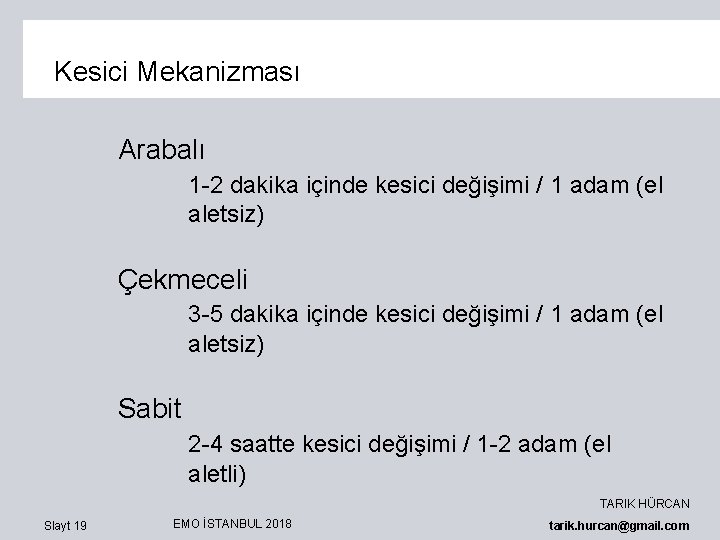 Kesici Mekanizması

Arabalı

1-2 dakika içinde kesici değişimi / 1 adam (el aletsiz)

Çekmeceli

3-5 dakika içinde kesici değişimi / 1 adam (el aletsiz)

Sabit

2-4 saatte kesici değişimi / 1-2 adam (el aletli)

TARIK HÜRCAN

Slayt 19

EMO İSTANBUL 2018

tarik.hurcan@gmail.com